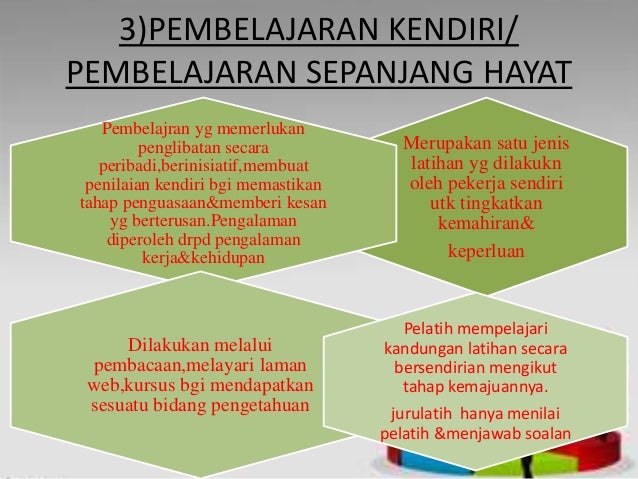 3)PEMBELAJARAN KENDIRI/
PEMBELAJARAN SEPANJANG HAYAT

Pembelajran yg memerlukan penglibatan secara peribadi,berinisiatif,membuat penilaian kendiri bgi memastikan tahap penguasaan&memberi kesan yg berterusan.Pengalaman diperoleh drpd pengalaman kerja&kehidupan

Merupakan satu jenis latihan yg dilakukn oleh pekerja sendiri utk tingkatkan kemahiran&

keperluan

Dilakukan melalui pembacaan,melayari laman web,kursus bgi mendapatkan sesuatu bidang pengetahuan

Pelatih mempelajari kandungan latihan secara bersendirian mengikut tahap kemajuannya.

jurulatih hanya menilai pelatih &menjawab soalan